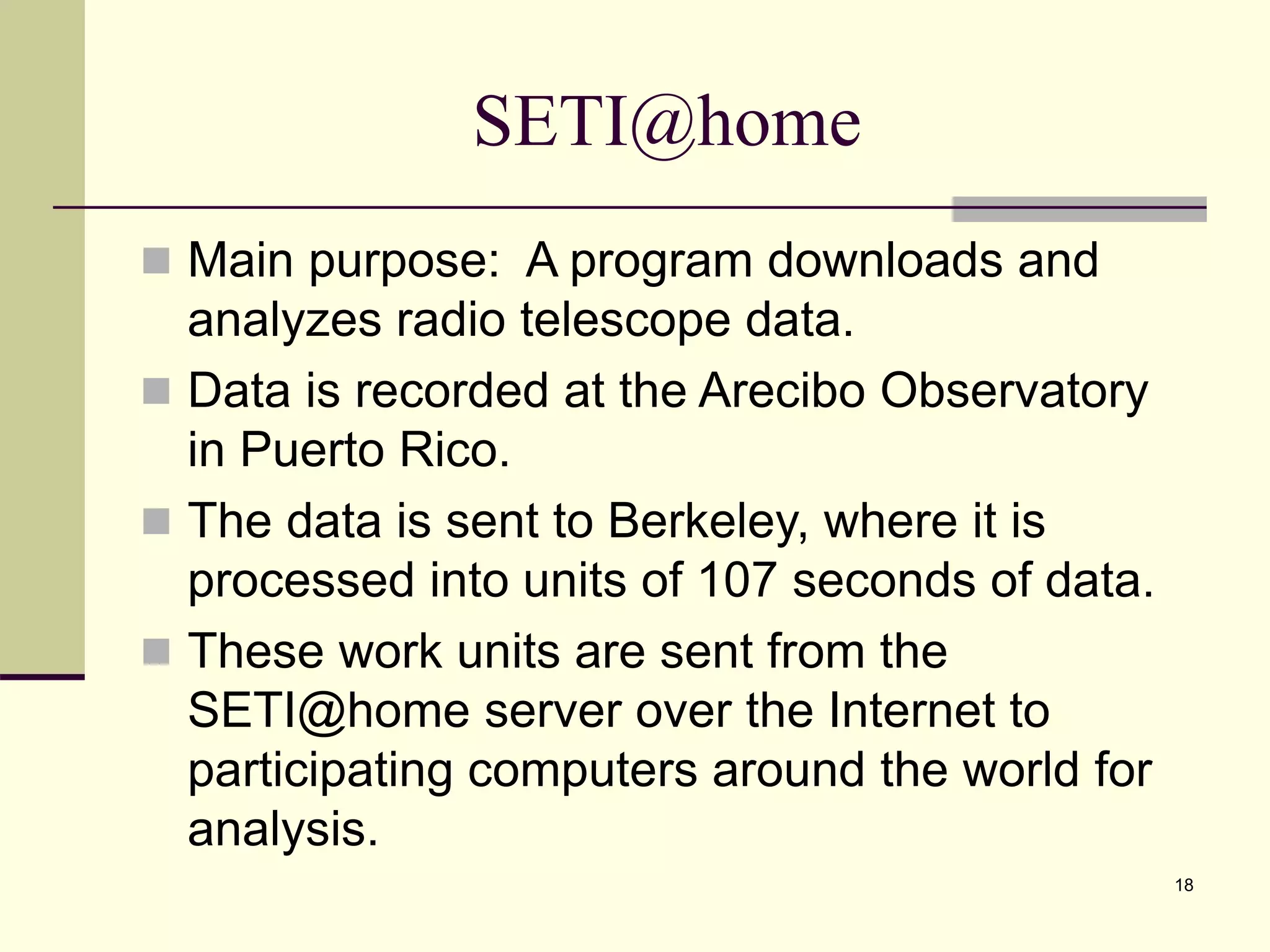 SETI@home

Main purpose:  A program downloads and analyzes radio telescope data.

Data is recorded at the Arecibo Observatory in Puerto Rico.

The data is sent to Berkeley, where it is processed into units of 107 seconds of data.

These work units are sent from the SETI@home server over the Internet to participating computers around the world for analysis.

18